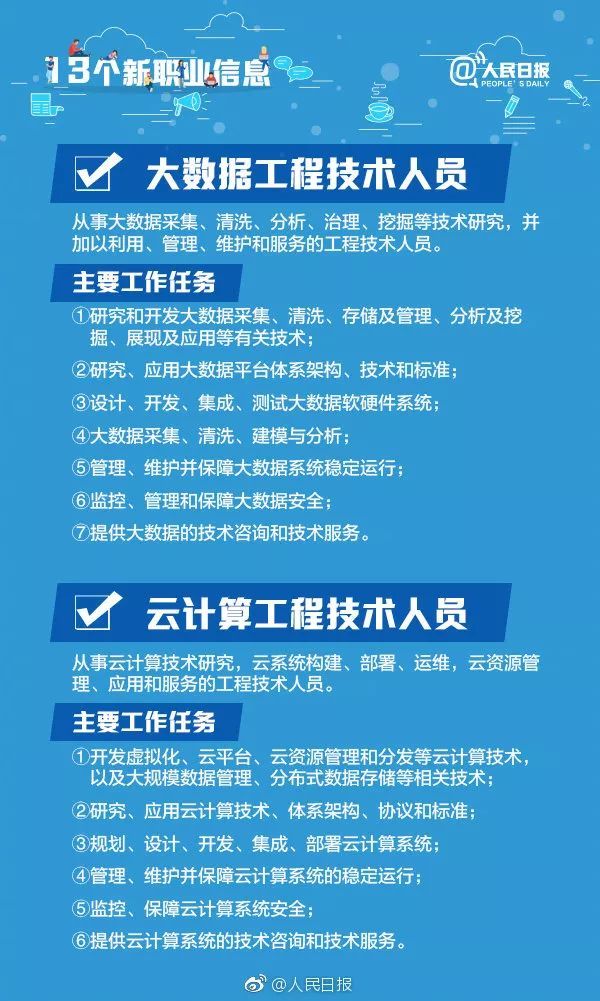 13个新职业信息

@人民日报
PEOPLE'S DAILY

☑ 大数据工程技术人员

从事大数据采集、清洗、分析、治理、挖掘等技术研究，并加以利用、管理、维护和服务的工程技术人员。

主要工作任务

①研究和开发大数据采集、清洗、存储及管理、分析及挖掘、展现及应用等有关技术；

②研究、应用大数据平台体系架构、技术和标准；

③设计、开发、集成、测试大数据软硬件系统；

④大数据采集、清洗、建模与分析；

⑤管理、维护并保障大数据系统稳定运行；

⑥监控、管理和保障大数据安全；

⑦提供大数据的技术咨询和技术服务。

☑ 云计算工程技术人员

从事云计算技术研究，云系统构建、部署、运维，云资源管理、应用和服务的工程技术人员。

主要工作任务

①开发虚拟化、云平台、云资源管理和分发等云计算技术，以及大规模数据管理、分布式数据存储等相关技术；

②研究、应用云计算技术、体系架构、协议和标准；

③规划、设计、开发、集成、部署云计算系统；

④管理、维护并保障云计算系统的稳定运行；

⑤监控、保障云计算系统安全；

⑥提供云计算系统的技术咨询和技术服务。

@人民日报